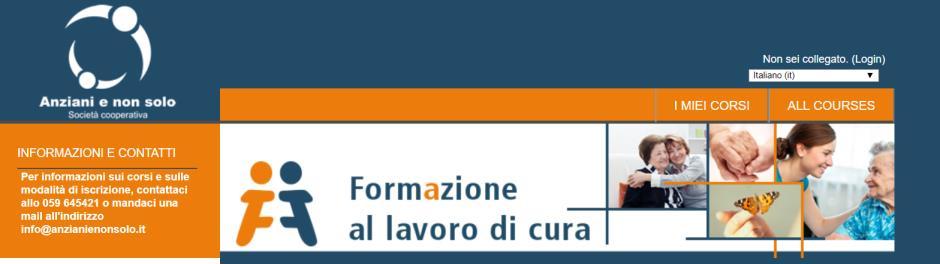 Anziani e non solo
Società cooperativa

Non sei collegato. (Login)

Italiano (it)

I MIEI CORSI

ALL COURSES

INFORMAZIONI E CONTATTI

Per informazioni sui corsi e sulle modalità di iscrizione, contattaci allo 059 645421 o mandaci una mail all'indirizzo info@anzianienonsolo.it

Formazione
al lavoro di cura